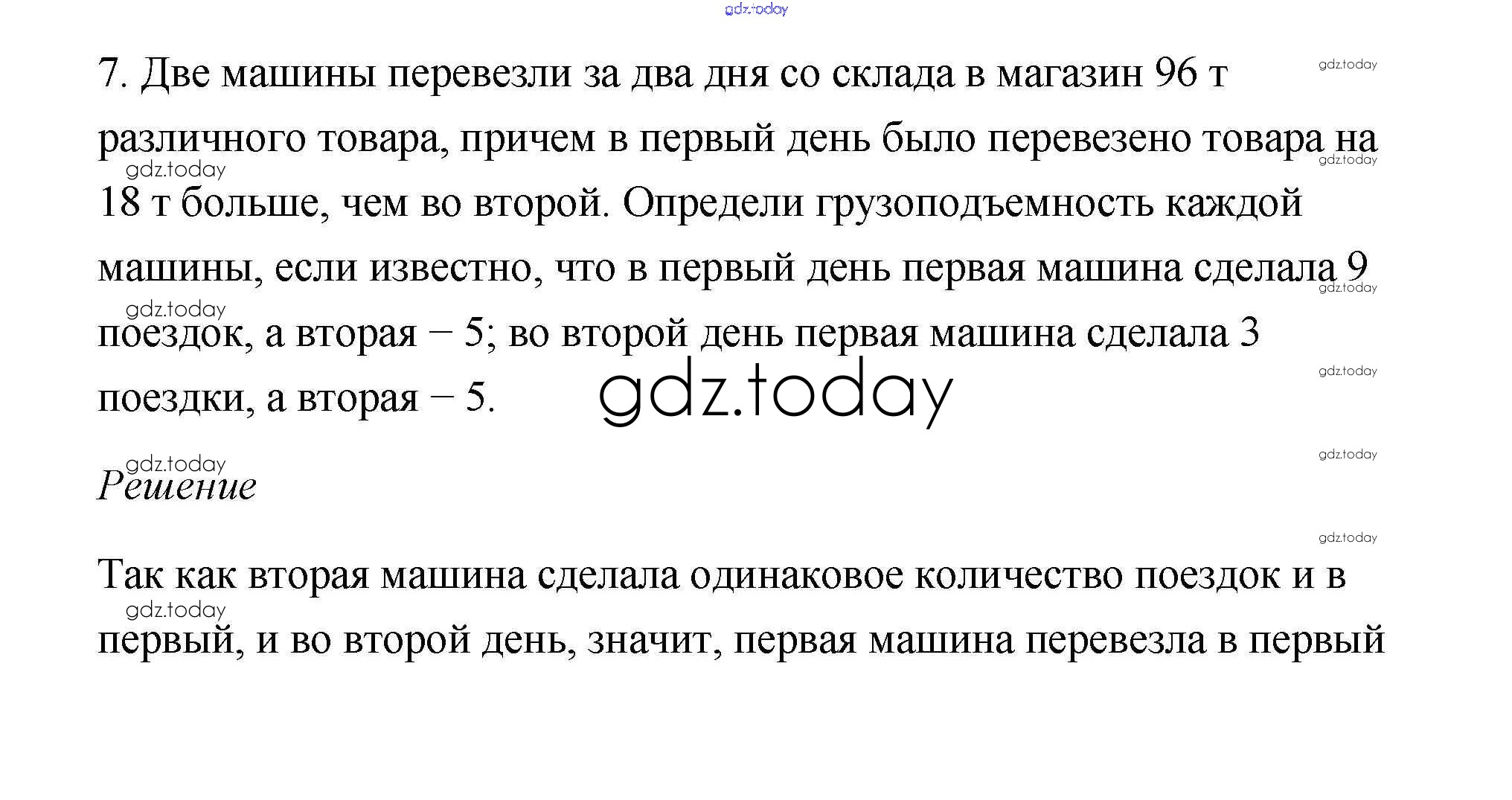 7. Две машины перевезли за два дня со склада в магазин 96 т различного товара, причем в первый день было перевезено товара на 18 т больше, чем во второй. Определи грузоподъемность каждой машины, если известно, что в первый день первая машина сделала 9 поездок, а вторая – 5; во второй день первая машина сделала 3 поездки, а вторая – 5.

Решение

Так как вторая машина сделала одинаковое количество поездок и в первый, и во второй день, значит, первая машина перевезла в первый

gdz.today